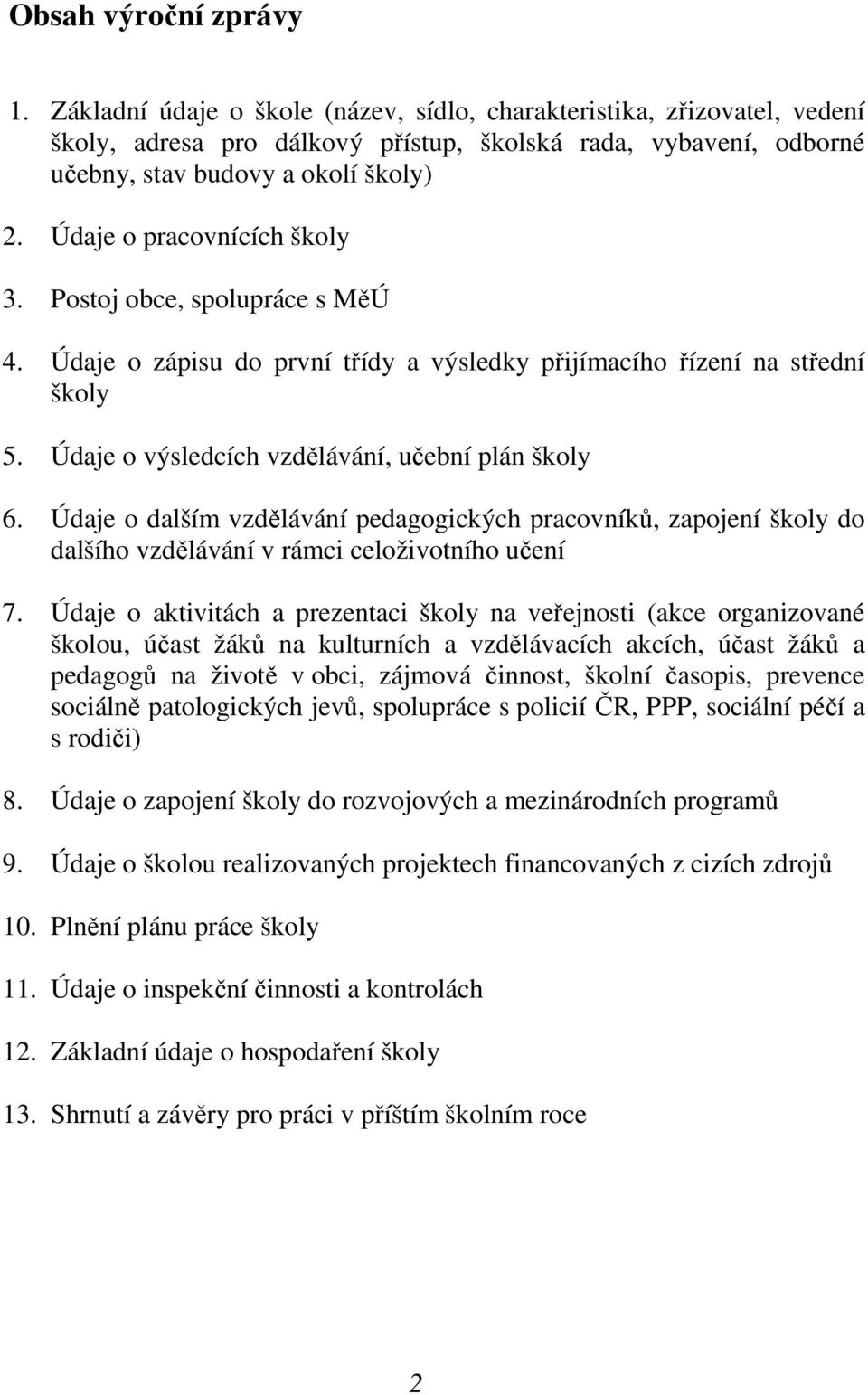 Obsah výroční zprávy

1. Základní údaje o škole (název, sídlo, charakteristika, zřizovatel, vedení školy, adresa pro dálkový přístup, školská rada, vybavení, odborné učebny, stav budovy a okolí školy)

2. Údaje o pracovnících školy

3. Postoj obce, spolupráce s MěÚ

4. Údaje o zápisu do první třídy a výsledky přijímacího řízení na střední školy

5. Údaje o výsledcích vzdělávání, učební plán školy

6. Údaje o dalším vzdělávání pedagogických pracovníků, zapojení školy do dalšího vzdělávání v rámci celoživotního učení

7. Údaje o aktivitách a prezentaci školy na veřejnosti (akce organizované školou, účast žáků na kulturních a vzdělávacích akcích, účast žáků a pedagogů na životě v obci, zájmová činnost, školní časopis, prevence sociálně patologických jevů, spolupráce s policií ČR, PPP, sociální péčí a s rodiči)

8. Údaje o zapojení školy do rozvojových a mezinárodních programů

9. Údaje o školou realizovaných projektech financovaných z cizích zdrojů

10. Plnění plánu práce školy

11. Údaje o inspekční činnosti a kontrolách

12. Základní údaje o hospodaření školy

13. Shrnutí a závěry pro práci v příštím školním roce

2